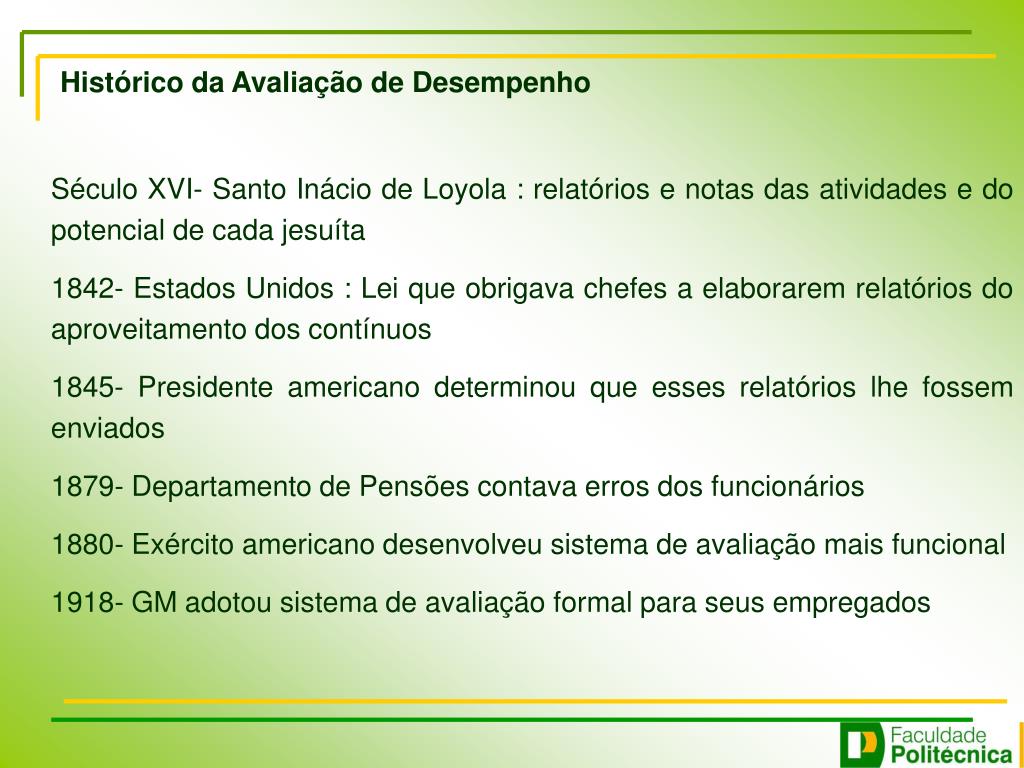 Histórico da Avaliação de Desempenho

Século XVI- Santo Inácio de Loyola : relatórios e notas das atividades e do potencial de cada jesuíta

1842- Estados Unidos : Lei que obrigava chefes a elaborarem relatórios do aproveitamento dos contínuos

1845- Presidente americano determinou que esses relatórios lhe fossem enviados

1879- Departamento de Pensões contava erros dos funcionários

1880- Exército americano desenvolveu sistema de avaliação mais funcional

1918- GM adotou sistema de avaliação formal para seus empregados

Faculdade Politécnica